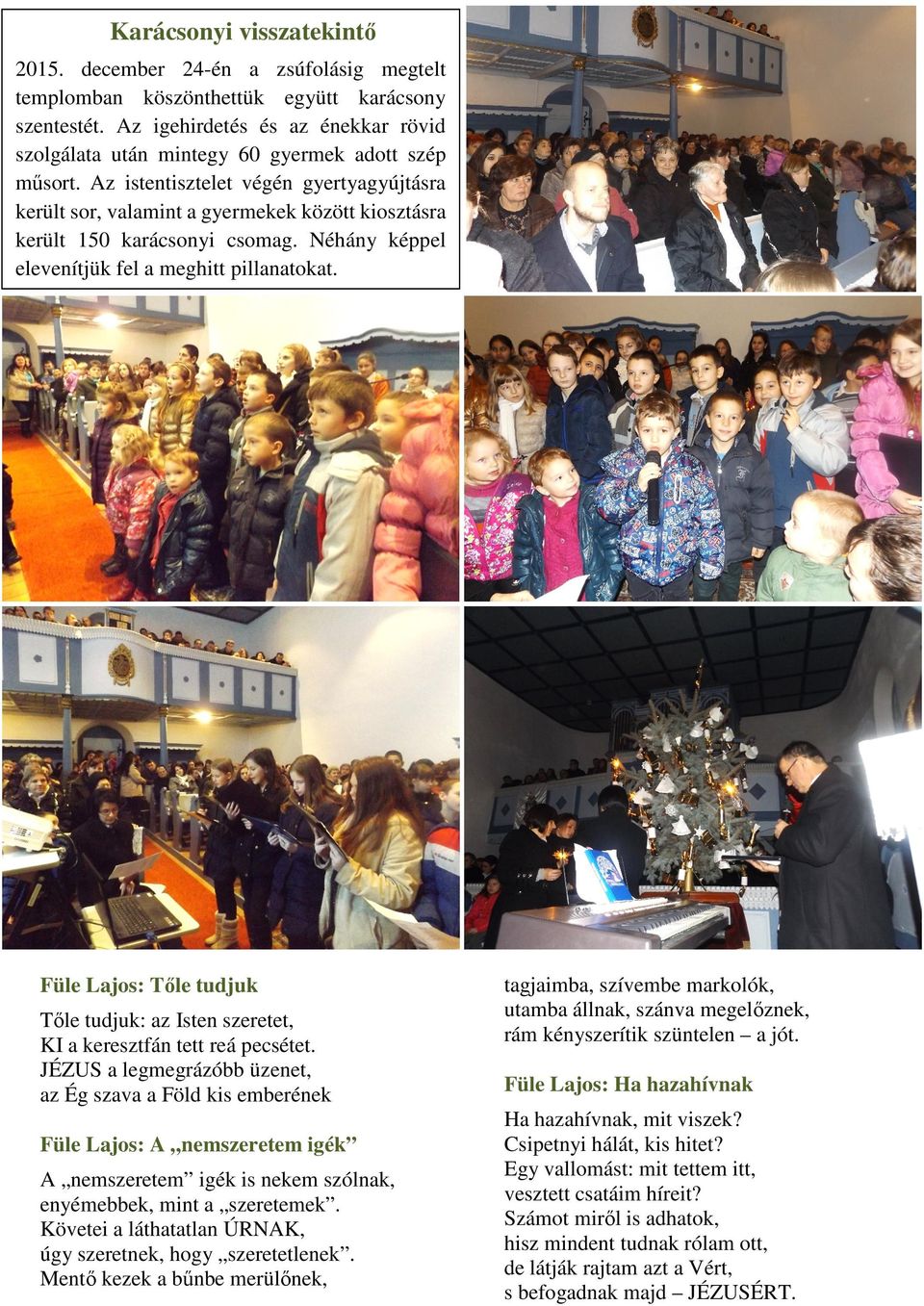 Karácsonyi visszatekintő

2015. december 24-én a zsúfolásig megtelt templomban köszönthettük együtt karácsony szentestét. Az igehirdetés és az énekkar rövid szolgálata után mintegy 60 gyermek adott szép műsort. Az istentisztelet végén gyertyagyújtásra került sor, valamint a gyermekek között kiosztásra került 150 karácsonyi csomag. Néhány képpel elevenítjük fel a meghitt pillanatokat.

Füle Lajos: Tőle tudjuk

Tőle tudjuk: az Isten szeretet,
KI a keresztfán tett reá pecsétet.
JÉZUS a legmegrázóbb üzenet,
az Ég szava a Föld kis emberének

Füle Lajos: A „nemszeretem igék”

A „nemszeretem” igék is nekem szólnak,
enyémebbek, mint a „szeretemek”.
Követei a láthatatlan ÚRNAK,
úgy szeretnek, hogy „szeretetlenek”.
Mentő kezek a bűnbe merülőnek,
tagjaimba, szívembe markolók,
utamba állnak, szánva megelőznek,
rám kényszerítik szüntelen – a jót.

Füle Lajos: Ha hazahívnak

Ha hazahívnak, mit viszek?
Csipetnyi hálát, kis hitet?
Egy vallomást: mit tettem itt,
vesztett csatáim híreit?
Számot miről is adhatok,
hisz mindent tudnak rólam ott,
de látják rajtam azt a Vért,
s befogadnak majd – JÉZUSÉRT.